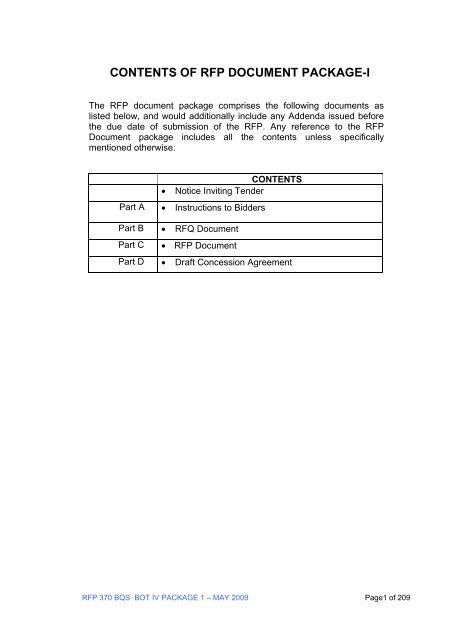 CONTENTS OF RFP DOCUMENT PACKAGE-I

The RFP document package comprises the following documents as listed below, and would additionally include any Addenda issued before the due date of submission of the RFP. Any reference to the RFP Document package includes all the contents unless specifically mentioned otherwise.

| | CONTENTS |
|---|---|
| | • Notice Inviting Tender |
| Part A | • Instructions to Bidders |
| Part B | • RFQ Document |
| Part C | • RFP Document |
| Part D | • Draft Concession Agreement |

RFP 370 BQS BOT IV PACKAGE 1 – MAY 2009

Page1 of 209